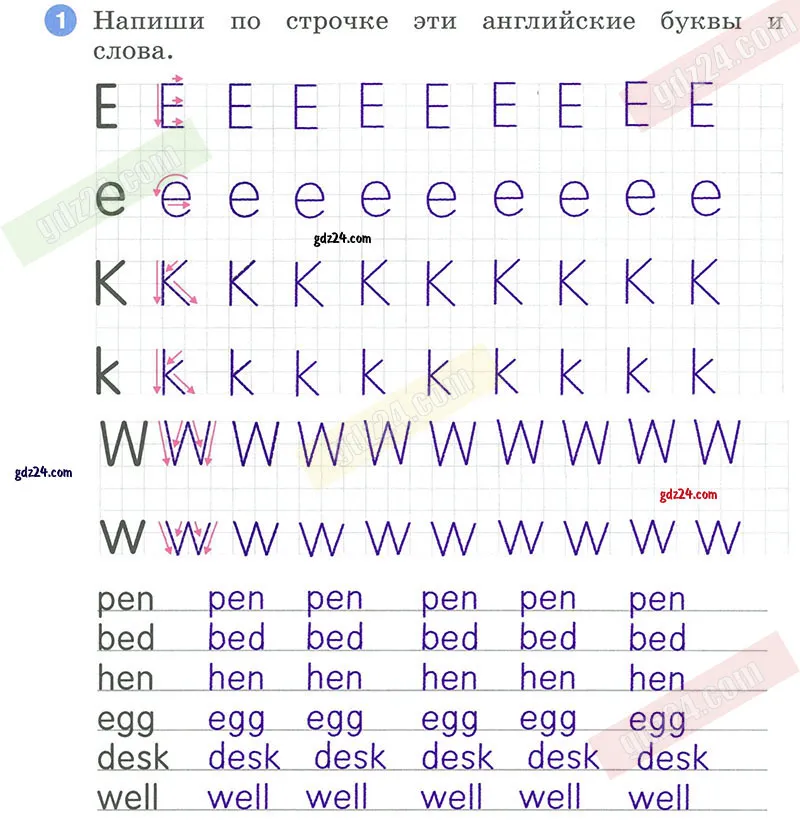 1 Напиши по строчке эти английские буквы и слова.

E E E E E E E E E E

e e e e e e e e e e

K K K K K K K K K K

k k k k k k k k k k

W W W W W W W W W W

w w w w w w w w w w

pen pen pen pen pen pen
bed bed bed bed bed bed
hen hen hen hen hen hen
egg egg egg egg egg egg
desk desk desk desk desk desk
well well well well well well

gdz24.com